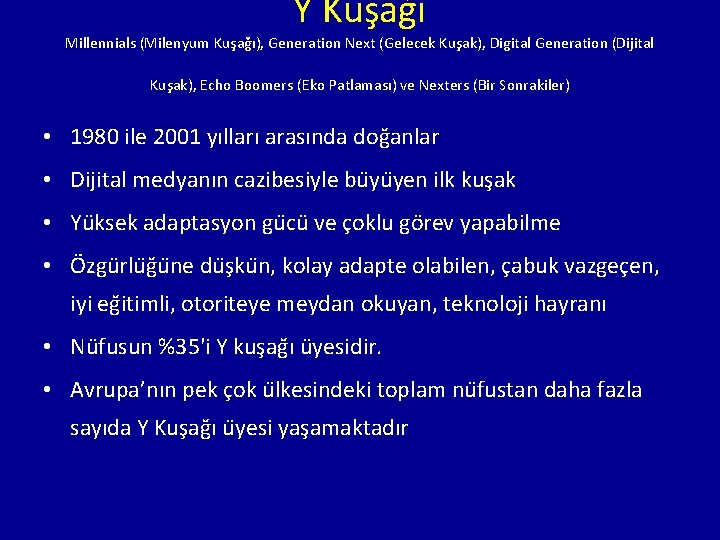 Y Kuşağı

Millennials (Milenyum Kuşağı), Generation Next (Gelecek Kuşak), Digital Generation (Dijital Kuşak), Echo Boomers (Eko Patlaması) ve Nexters (Bir Sonrakiler)

• 1980 ile 2001 yılları arasında doğanlar
• Dijital medyanın cazibesiyle büyüyen ilk kuşak
• Yüksek adaptasyon gücü ve çoklu görev yapabilme
• Özgürlüğüne düşkün, kolay adapte olabilen, çabuk vazgeçen, iyi eğitimli, otoriteye meydan okuyan, teknoloji hayranı
• Nüfusun %35'i Y kuşağı üyesidir.
• Avrupa'nın pek çok ülkesindeki toplam nüfustan daha fazla sayıda Y Kuşağı üyesi yaşamaktadır